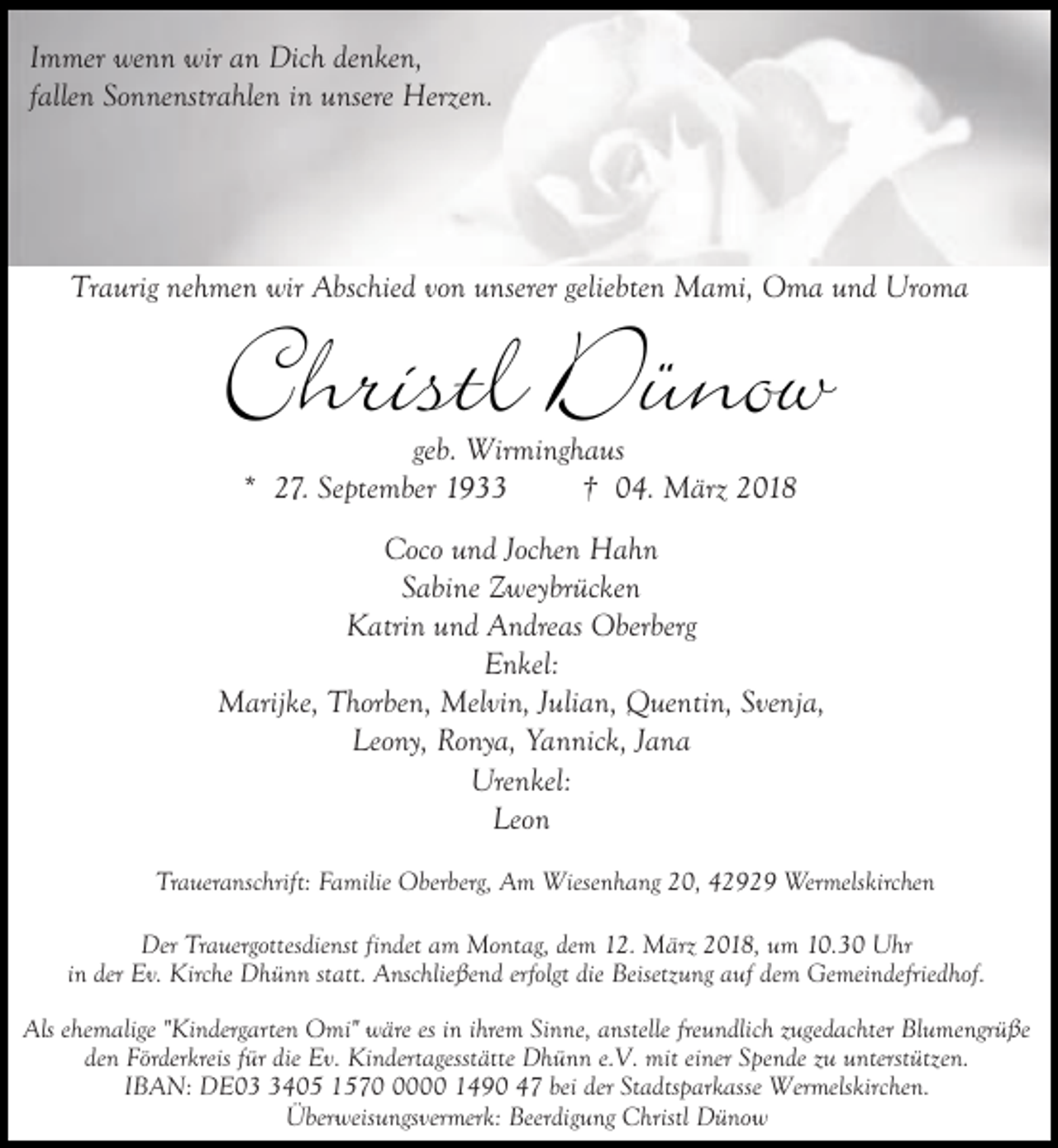 Immer wenn wir an Dich denken,
fallen Sonnenstrahlen in unsere Herzen.

Traurig nehmen wir Abschied von unserer geliebten Mami, Oma und Uroma

Christl Dünow

geb. Wirminghaus
* 27. September 1933 † 04. März 2018

Coco und Jochen Hahn
Sabine Zweybrücken
Katrin und Andreas Oberberg
Enkel:
Marijke, Thorben, Melvin, Julian, Quentin, Svenja,
Leony, Ronya, Yannick, Jana
Urenkel:
Leon

Traueranschrift: Familie Oberberg, Am Wiesenhang 20, 42929 Wermelskirchen

Der Trauergottesdienst findet am Montag, dem 12. März 2018, um 10.30 Uhr in der Ev. Kirche Dhünn statt. Anschließend erfolgt die Beisetzung auf dem Gemeindefriedhof.

Als ehemalige "Kindergarten Omi" wäre es in ihrem Sinne, anstelle freundlich zugedachter Blumengrüße den Förderkreis für die Ev. Kindertagesstätte Dhünn e.V. mit einer Spende zu unterstützen.
IBAN: DE03 3405 1570 0000 1490 47 bei der Stadtsparkasse Wermelskirchen.
Überweisungsvermerk: Beerdigung Christl Dünow